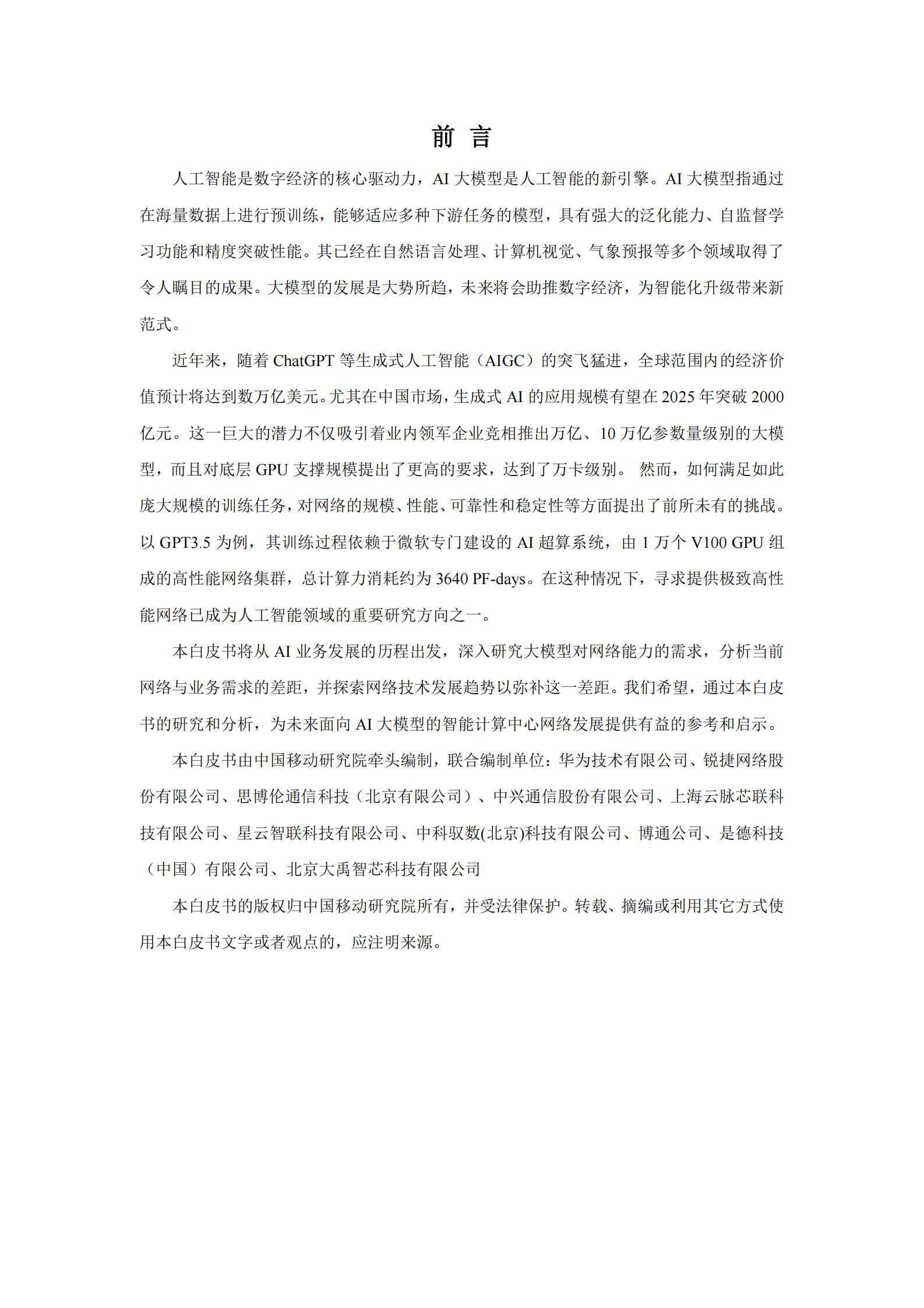 前 言

人工智能是数字经济的核心驱动力，AI 大模型是人工智能的新引擎。AI 大模型指通过在海量数据上进行预训练，能够适应多种下游任务的模型，具有强大的泛化能力、自监督学习功能和精度突破性能。其已经在自然语言处理、计算机视觉、气象预报等多个领域取得了令人瞩目的成果。大模型的发展是大势所趋，未来将会助推数字经济，为智能化升级带来新范式。

近年来，随着 ChatGPT 等生成式人工智能（AIGC）的突飞猛进，全球范围内的经济价值预计将达到数万亿美元。尤其在中国市场，生成式 AI 的应用规模有望在 2025 年突破 2000 亿元。这一巨大的潜力不仅吸引着业内领军企业竞相推出万亿、10 万亿参数量级别的大模型，而且对底层 GPU 支撑规模提出了更高的要求，达到了万卡级别。 然而，如何满足如此庞大规模的训练任务，对网络的规模、性能、可靠性和稳定性等方面提出了前所未有的挑战。以 GPT3.5 为例，其训练过程依赖于微软专门建设的 AI 超算系统，由 1 万个 V100 GPU 组成的高性能网络集群，总计算力消耗约为 3640 PF-days。在这种情况下，寻求提供极致高性能网络已成为人工智能领域的重要研究方向之一。

本白皮书将从 AI 业务发展的历程出发，深入研究大模型对网络能力的需求，分析当前网络与业务需求的差距，并探索网络技术发展趋势以弥补这一差距。我们希望，通过本白皮书的研究和分析，为未来面向 AI 大模型的智能计算中心网络发展提供有益的参考和启示。

本白皮书由中国移动研究院牵头编制，联合编制单位：华为技术有限公司、锐捷网络股份有限公司、思博伦通信科技（北京有限公司）、中兴通信股份有限公司、上海云脉芯联科技有限公司、星云智联科技有限公司、中科驭数(北京)科技有限公司、博通公司、是德科技（中国）有限公司、北京大禹智芯科技有限公司

本白皮书的版权归中国移动研究院所有，并受法律保护。转载、摘编或利用其它方式使用本白皮书文字或者观点的，应注明来源。